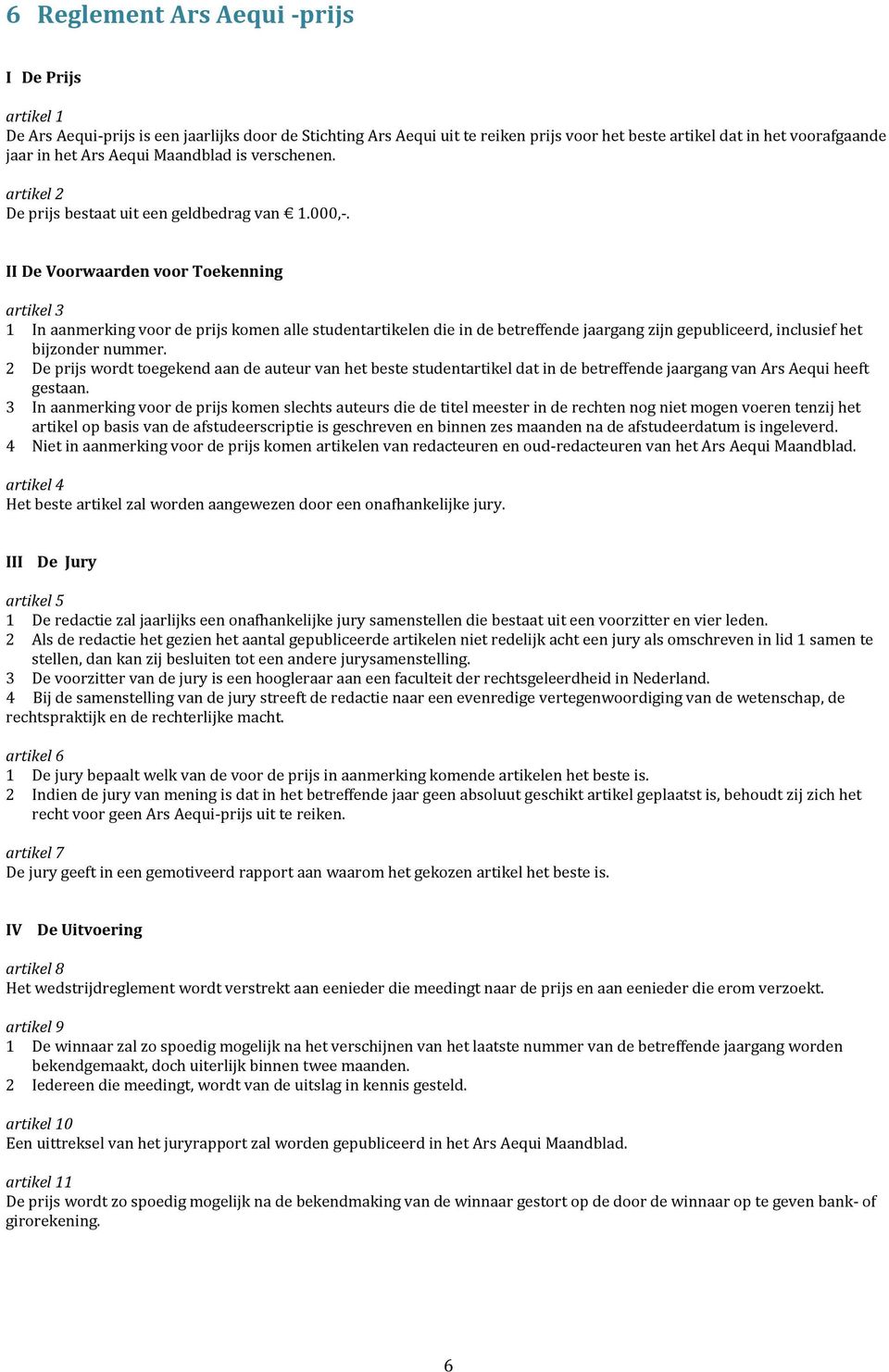 6 Reglement Ars Aequi -prijs

I De Prijs

artikel 1
De Ars Aequi-prijs is een jaarlijks door de Stichting Ars Aequi uit te reiken prijs voor het beste artikel dat in het voorafgaande jaar in het Ars Aequi Maandblad is verschenen.

artikel 2
De prijs bestaat uit een geldbedrag van € 1.000,-.

II De Voorwaarden voor Toekenning

artikel 3
1 In aanmerking voor de prijs komen alle studentartikelen die in de betreffende jaargang zijn gepubliceerd, inclusief het bijzonder nummer.
2 De prijs wordt toegekend aan de auteur van het beste studentartikel dat in de betreffende jaargang van Ars Aequi heeft gestaan.
3 In aanmerking voor de prijs komen slechts auteurs die de titel meester in de rechten nog niet mogen voeren tenzij het artikel op basis van de afstudeerscriptie is geschreven en binnen zes maanden na de afstudeerdatum is ingeleverd.
4 Niet in aanmerking voor de prijs komen artikelen van redacteuren en oud-redacteuren van het Ars Aequi Maandblad.

artikel 4
Het beste artikel zal worden aangewezen door een onafhankelijke jury.

III De Jury

artikel 5
1 De redactie zal jaarlijks een onafhankelijke jury samenstellen die bestaat uit een voorzitter en vier leden.
2 Als de redactie het gezien het aantal gepubliceerde artikelen niet redelijk acht een jury als omschreven in lid 1 samen te stellen, dan kan zij besluiten tot een andere jurysamenstelling.
3 De voorzitter van de jury is een hoogleraar aan een faculteit der rechtsgeleerdheid in Nederland.
4 Bij de samenstelling van de jury streeft de redactie naar een evenredige vertegenwoordiging van de wetenschap, de rechtspraktijk en de rechterlijke macht.

artikel 6
1 De jury bepaalt welk van de voor de prijs in aanmerking komende artikelen het beste is.
2 Indien de jury van mening is dat in het betreffende jaar geen absoluut geschikt artikel geplaatst is, behoudt zij zich het recht voor geen Ars Aequi-prijs uit te reiken.

artikel 7
De jury geeft in een gemotiveerd rapport aan waarom het gekozen artikel het beste is.

IV De Uitvoering

artikel 8
Het wedstrijdreglement wordt verstrekt aan eenieder die meedingt naar de prijs en aan eenieder die erom verzoekt.

artikel 9
1 De winnaar zal zo spoedig mogelijk na het verschijnen van het laatste nummer van de betreffende jaargang worden bekendgemaakt, doch uiterlijk binnen twee maanden.
2 Iedereen die meedingt, wordt van de uitslag in kennis gesteld.

artikel 10
Een uittreksel van het juryrapport zal worden gepubliceerd in het Ars Aequi Maandblad.

artikel 11
De prijs wordt zo spoedig mogelijk na de bekendmaking van de winnaar gestort op de door de winnaar op te geven bank- of girorekening.

6